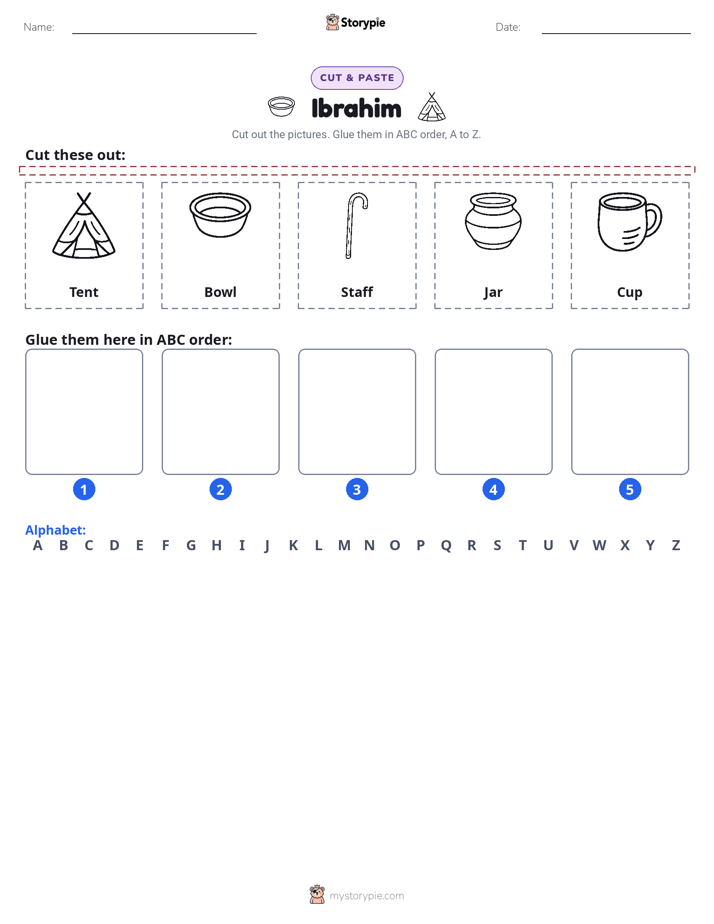 Name: Storypie Date:

CUT & PASTE

Ibrahim

Cut out the pictures. Glue them in ABC order, A to Z.

Cut these out:

Tent

Bowl

Staff

Jar

Cup

Glue them here in ABC order:

1 2 3 4 5

Alphabet:
A B C D E F G H I J K L M N O P Q R S T U V W X Y Z

mystorypie.com